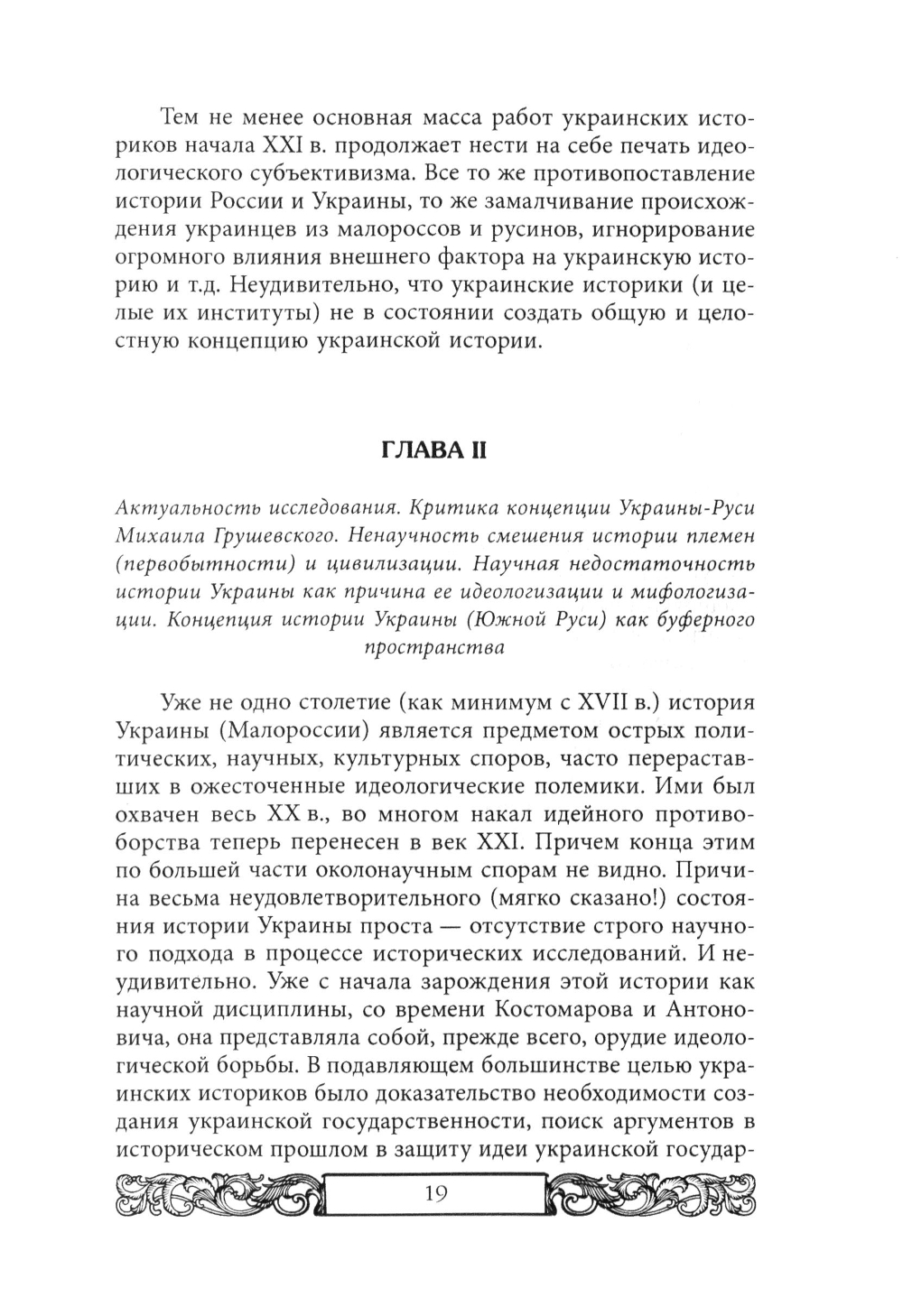 Тем не менее основная масса работ украинских историков начала XXI в. продолжает нести на себе печать идеологического субъективизма. Все то же противопоставление истории России и Украины, то же замалчивание происхождения украинцев из малороссов и русинов, игнорирование огромного влияния внешнего фактора на украинскую историю и т.д. Неудивительно, что украинские историки (и целые их институты) не в состоянии создать общую и целостную концепцию украинской истории.

ГЛАВА II

Актуальность исследования. Критика концепции Украины-Руси Михаила Грушевского. Ненаучность смешения истории племен (первобытности) и цивилизации. Научная недостаточность истории Украины как причина ее идеологизации и мифологизации. Концепция истории Украины (Южной Руси) как буферного пространства

Уже не одно столетие (как минимум с XVII в.) история Украины (Малороссии) является предметом острых политических, научных, культурных споров, часто перераставших в ожесточенные идеологические полемики. Ими был охвачен весь XX в., во многом накал идейного противоборства теперь перенесен в век XXI. Причем конца этим по большей части околонаучным спорам не видно. Причина весьма неудовлетворительного (мягко сказано!) состояния истории Украины проста — отсутствие строго научного подхода в процессе исторических исследований. И неудивительно. Уже с начала зарождения этой истории как научной дисциплины, со времени Костомарова и Антоновича, она представляла собой, прежде всего, орудие идеологической борьбы. В подавляющем большинстве целью украинских историков было доказательство необходимости создания украинской государственности, поиск аргументов в историческом прошлом в защиту идеи украинской государ-

19